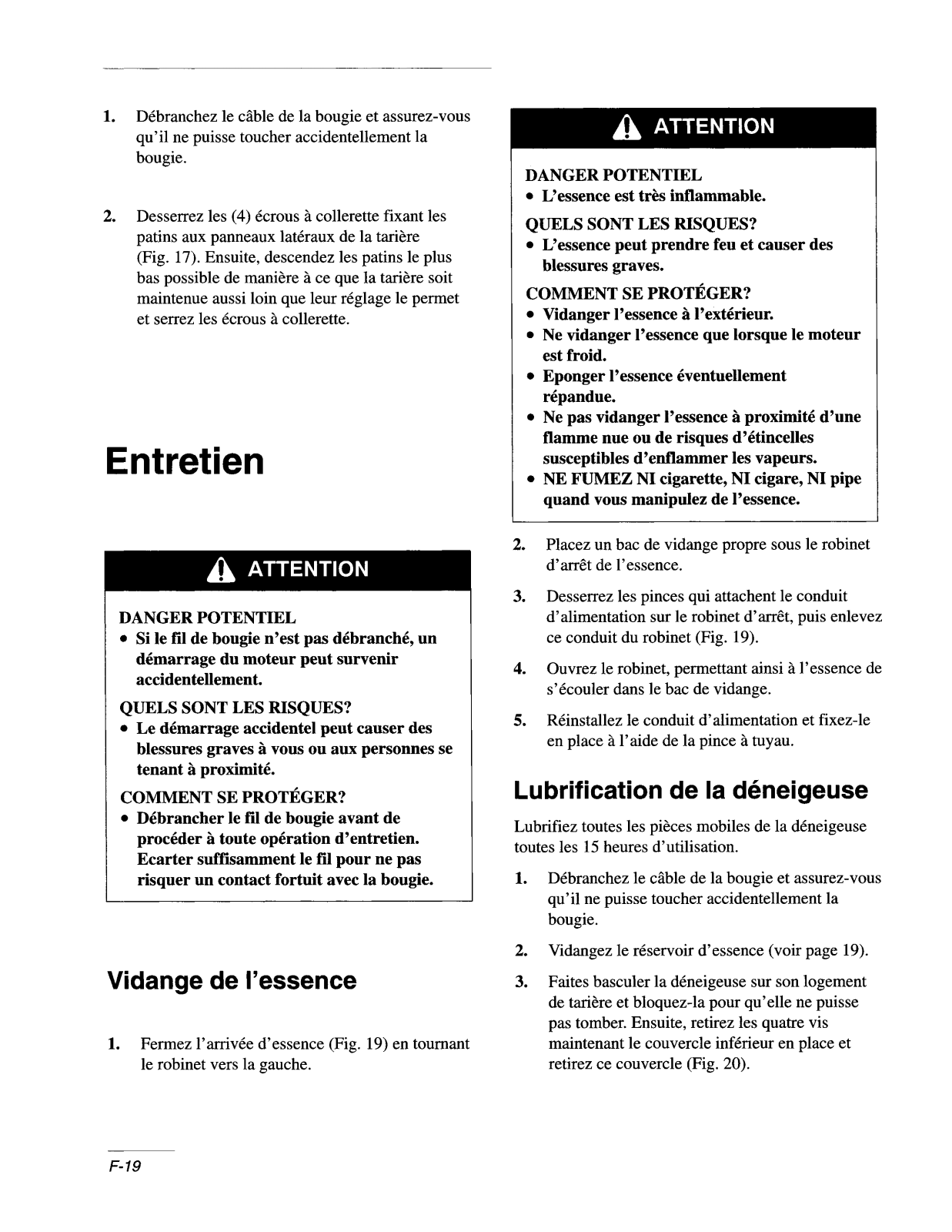 1. Débranchez le câble de la bougie et assurez-vous qu'il ne puisse toucher accidentellement la bougie.

2. Desserrez les (4) écrous à collerette fixant les patins aux panneaux latéraux de la tarière (Fig. 17). Ensuite, descendez les patins le plus bas possible de manière à ce que la tarière soit maintenue aussi loin que leur réglage le permet et serrez les écrous à collerette.

Entretien

ATTENTION

DANGER POTENTIEL
• Si le fil de bougie n'est pas débranché, un démarrage du moteur peut survenir accidentellement.
QUELS SONT LES RISQUES?
• Le démarrage accidentel peut causer des blessures graves à vous ou aux personnes se tenant à proximité.
COMMENT SE PROTÉGER?
• Débrancher le fil de bougie avant de procéder à toute opération d'entretien. Ecarter suffisamment le fil pour ne pas risquer un contact fortuit avec la bougie.

Vidange de l'essence

1. Fermez l'arrivée d'essence (Fig. 19) en tournant le robinet vers la gauche.

ATTENTION

DANGER POTENTIEL
• L'essence est très inflammable.
QUELS SONT LES RISQUES?
• L'essence peut prendre feu et causer des blessures graves.
COMMENT SE PROTÉGER?
• Vidanger l'essence à l'extérieur.
• Ne vidanger l'essence que lorsque le moteur est froid.
• Eponger l'essence éventuellement répandue.
• Ne pas vidanger l'essence à proximité d'une flamme nue ou de risques d'étincelles susceptibles d'enflammer les vapeurs.
• NE FUMEZ NI cigarette, NI cigare, NI pipe quand vous manipulez de l'essence.

2. Placez un bac de vidange propre sous le robinet d'arrêt de l'essence.

3. Desserrez les pinces qui attachent le conduit d'alimentation sur le robinet d'arrêt, puis enlevez ce conduit du robinet (Fig. 19).

4. Ouvrez le robinet, permettant ainsi à l'essence de s'écouler dans le bac de vidange.

5. Réinstallez le conduit d'alimentation et fixez-le en place à l'aide de la pince à tuyau.

Lubrification de la déneigeuse

Lubrifiez toutes les pièces mobiles de la déneigeuse toutes les 15 heures d'utilisation.

1. Débranchez le câble de la bougie et assurez-vous qu'il ne puisse toucher accidentellement la bougie.

2. Vidangez le réservoir d'essence (voir page 19).

3. Faites basculer la déneigeuse sur son logement de tarière et bloquez-la pour qu'elle ne puisse pas tomber. Ensuite, retirez les quatre vis maintenant le couvercle inférieur en place et retirez ce couvercle (Fig. 20).

F-19